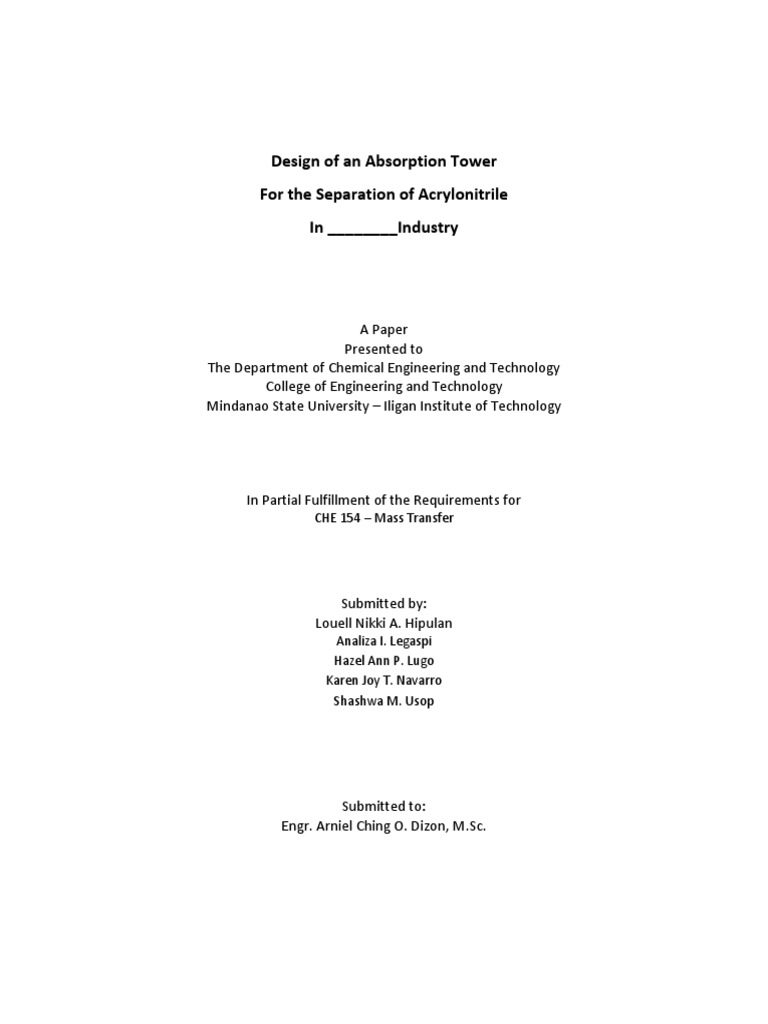 Design of an Absorption Tower
For the Separation of Acrylonitrile
In ________Industry

A Paper
Presented to
The Department of Chemical Engineering and Technology
College of Engineering and Technology
Mindanao State University – Iligan Institute of Technology

In Partial Fulfillment of the Requirements for
CHE 154 – Mass Transfer

Submitted by:
Louell Nikki A. Hipulan
Analiza I. Legaspi
Hazel Ann P. Lugo
Karen Joy T. Navarro
Shashwa M. Usop

Submitted to:
Engr. Arniel Ching O. Dizon, M.Sc.